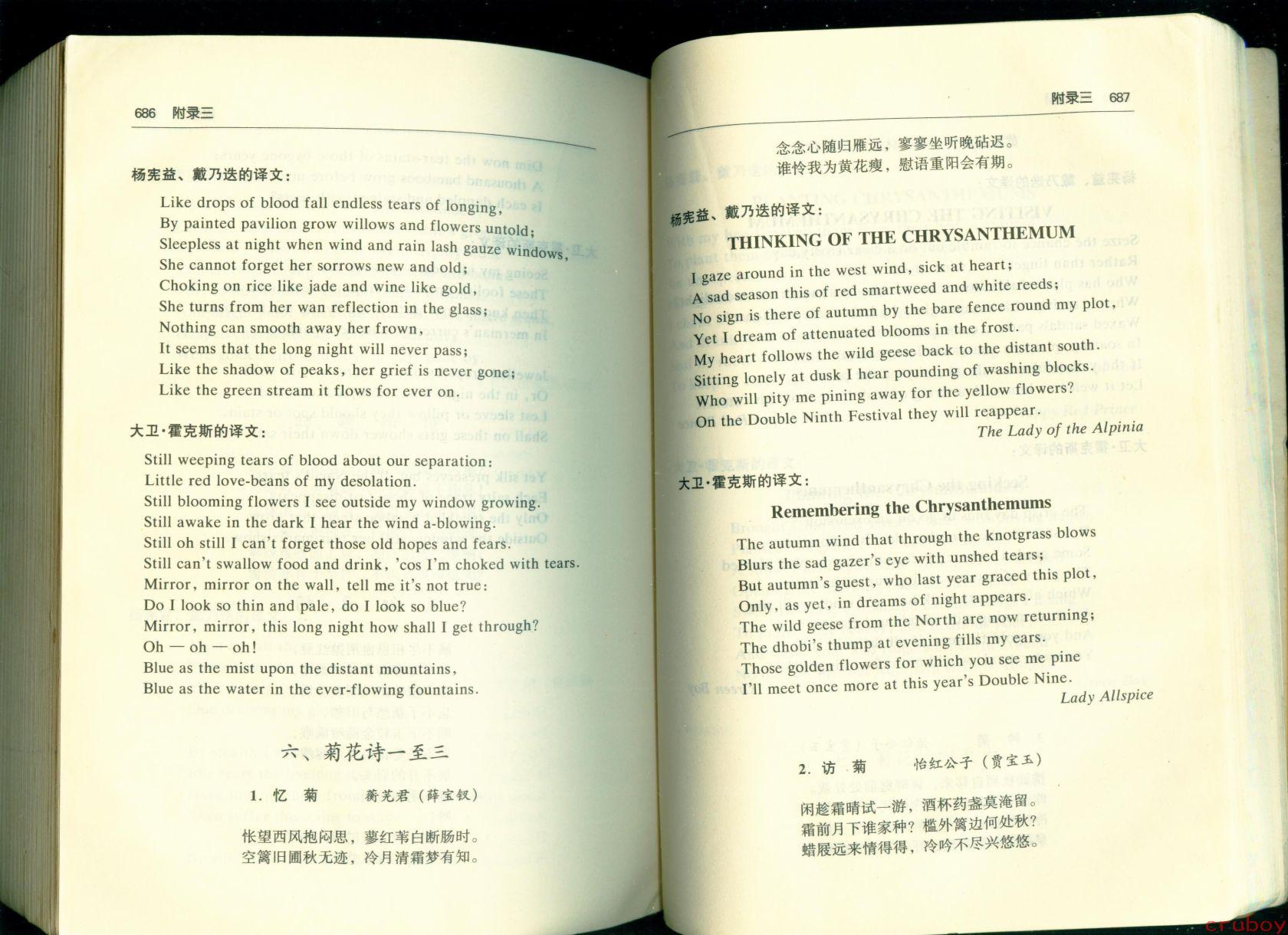 686 附录三

杨宪益、戴乃迭的译文：

Like drops of blood fall endless tears of longing,
By painted pavilion grow willows and flowers untold;
Sleepless at night when wind and rain lash gauze windows,
She cannot forget her sorrows new and old;
Choking on rice like jade and wine like gold,
She turns from her wan reflection in the glass;
Nothing can smooth away her frown,
It seems that the long night will never pass;
Like the shadow of peaks, her grief is never gone;
Like the green stream it flows for ever on.

大卫·霍克斯的译文：

Still weeping tears of blood about our separation:
Little red love-beans of my desolation.
Still blooming flowers I see outside my window growing.
Still awake in the dark I hear the wind a-blowing.
Still oh still I can't forget those old hopes and fears.
Still can't swallow food and drink, 'cos I'm choked with tears.
Mirror, mirror on the wall, tell me it's not true:
Do I look so thin and pale, do I look so blue?
Mirror, mirror, this long night how shall I get through?
Oh — oh — oh!
Blue as the mist upon the distant mountains,
Blue as the water in the ever-flowing fountains.

六、菊花诗一至三

1. 忆 菊　　蘅芜君（薛宝钗）

怅望西风抱闷思，蓼红苇白断肠时。
空篱旧圃秋无迹，冷月清霜梦有知。

附录三 687

念念心随归雁远，寥寥坐听晚砧迟。
谁怜我为黄花瘦，慰语重阳会有期。

杨宪益、戴乃迭的译文：

THINKING OF THE CHRYSANTHEMUM

I gaze around in the west wind, sick at heart;
A sad season this of red smartweed and white reeds;
No sign is there of autumn by the bare fence round my plot,
Yet I dream of attenuated blooms in the frost.
My heart follows the wild geese back to the distant south.
Sitting lonely at dusk I hear pounding of washing blocks.
Who will pity me pining away for the yellow flowers?
On the Double Ninth Festival they will reappear.
The Lady of the Alpinia

大卫·霍克斯的译文：

Remembering the Chrysanthemums

The autumn wind that through the knotgrass blows
Blurs the sad gazer's eye with unshed tears;
But autumn's guest, who last year graced this plot,
Only, as yet, in dreams of night appears.
The wild geese from the North are now returning;
The dhobi's thump at evening fills my ears.
Those golden flowers for which you see me pine
I'll meet once more at this year's Double Nine.
Lady Allspice

2. 访 菊　　怡红公子（贾宝玉）

闲趁霜晴试一游，酒杯药盏莫淹留。
霜前月下谁家种？槛外篱边何处秋？
蜡屐远来情得得，冷吟不尽兴悠悠。

cruboy